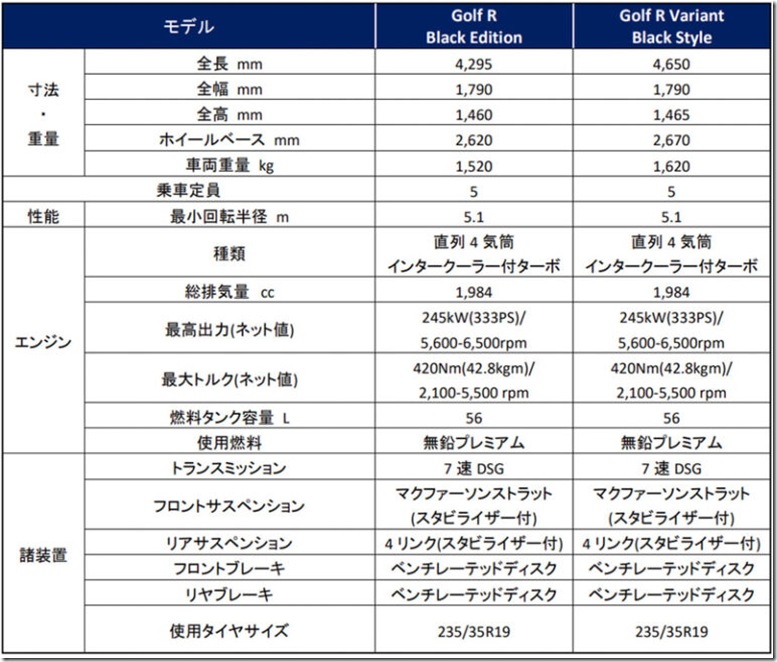 | モデル |  | Golf R Black Edition | Golf R Variant Black Style |
|---|---|---|---|
| 寸法・重量 | 全長 mm | 4,295 | 4,650 |
|  | 全幅 mm | 1,790 | 1,790 |
|  | 全高 mm | 1,460 | 1,465 |
|  | ホイールベース mm | 2,620 | 2,670 |
|  | 車両重量 kg | 1,520 | 1,620 |
| 乗車定員 |  | 5 | 5 |
| 性能 | 最小回転半径 m | 5.1 | 5.1 |
| エンジン | 種類 | 直列4気筒 インタークーラー付ターボ | 直列4気筒 インタークーラー付ターボ |
|  | 総排気量 cc | 1,984 | 1,984 |
|  | 最高出力(ネット値) | 245kW(333PS)/ 5,600-6,500rpm | 245kW(333PS)/ 5,600-6,500rpm |
|  | 最大トルク(ネット値) | 420Nm(42.8kgm)/ 2,100-5,500 rpm | 420Nm(42.8kgm)/ 2,100-5,500 rpm |
|  | 燃料タンク容量 L | 56 | 56 |
|  | 使用燃料 | 無鉛プレミアム | 無鉛プレミアム |
| 諸装置 | トランスミッション | 7速DSG | 7速DSG |
|  | フロントサスペンション | マクファーソンストラット (スタビライザー付) | マクファーソンストラット (スタビライザー付) |
|  | リアサスペンション | 4リンク(スタビライザー付) | 4リンク(スタビライザー付) |
|  | フロントブレーキ | ベンチレーテッドディスク | ベンチレーテッドディスク |
|  | リヤブレーキ | ベンチレーテッドディスク | ベンチレーテッドディスク |
|  | 使用タイヤサイズ | 235/35R19 | 235/35R19 |